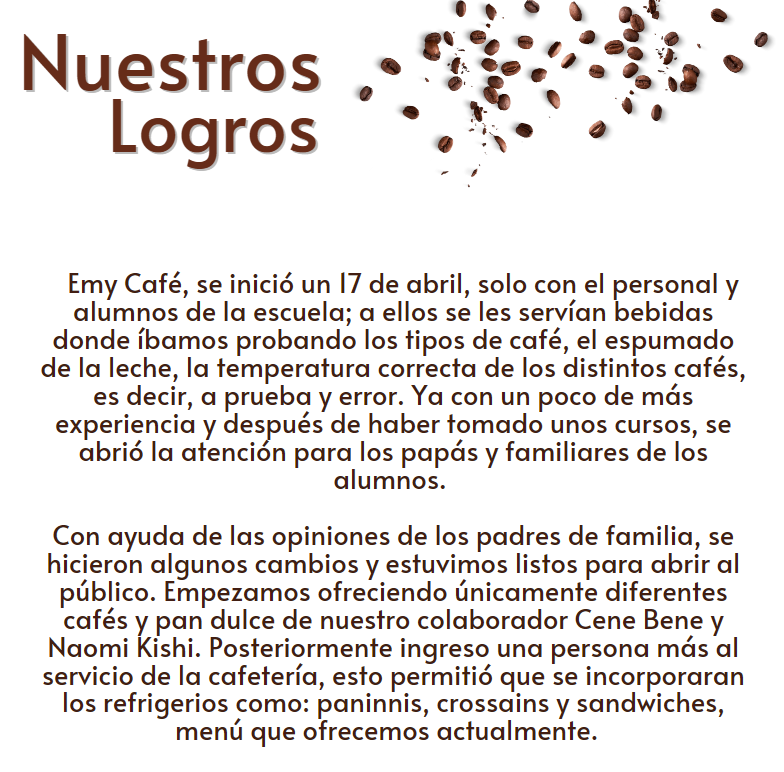 Nuestros Logros

Emy Café, se inició un 17 de abril, solo con el personal y alumnos de la escuela; a ellos se les servían bebidas donde íbamos probando los tipos de café, el espumado de la leche, la temperatura correcta de los distintos cafés, es decir, a prueba y error. Ya con un poco de más experiencia y después de haber tomado unos cursos, se abrió la atención para los papás y familiares de los alumnos.

Con ayuda de las opiniones de los padres de familia, se hicieron algunos cambios y estuvimos listos para abrir al público. Empezamos ofreciendo únicamente diferentes cafés y pan dulce de nuestro colaborador Cene Bene y Naomi Kishi. Posteriormente ingreso una persona más al servicio de la cafetería, esto permitió que se incorporaran los refrigerios como: paninnis, crossains y sandwiches, menú que ofrecemos actualmente.